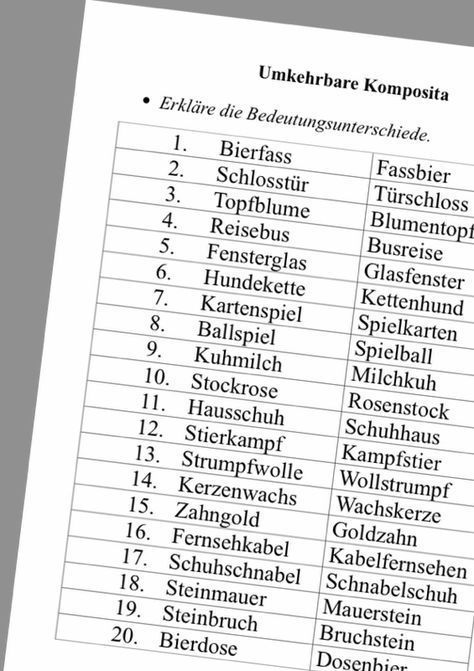 Umkehrbare Komposita

• Erkläre die Bedeutungsunterschiede.

| 1. Bierfass | Fassbier |
|---|---|
| 2. Schlosstür | Türschloss |
| 3. Topfblume | Blumentopf |
| 4. Reisebus | Busreise |
| 5. Fensterglas | Glasfenster |
| 6. Hundekette | Kettenhund |
| 7. Kartenspiel | Spielkarten |
| 8. Ballspiel | Spielball |
| 9. Kuhmilch | Milchkuh |
| 10. Stockrose | Rosenstock |
| 11. Hausschuh | Schuhhaus |
| 12. Stierkampf | Kampfstier |
| 13. Strumpfwolle | Wollstrumpf |
| 14. Kerzenwachs | Wachskerze |
| 15. Zahngold | Goldzahn |
| 16. Fernsehkabel | Kabelfernsehen |
| 17. Schuhschnabel | Schnabelschuh |
| 18. Steinmauer | Mauerstein |
| 19. Steinbruch | Bruchstein |
| 20. Bierdose | Dosenbier |